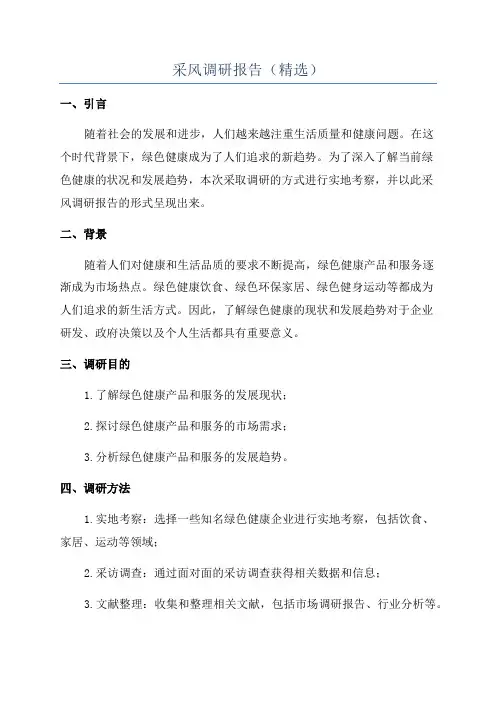 采风调研报告（精选）

一、引言

随着社会的发展和进步，人们越来越注重生活质量和健康问题。在这个时代背景下，绿色健康成为了人们追求的新趋势。为了深入了解当前绿色健康的状况和发展趋势，本次采取调研的方式进行实地考察，并以此采风调研报告的形式呈现出来。

二、背景

随着人们对健康和生活品质的要求不断提高，绿色健康产品和服务逐渐成为市场热点。绿色健康饮食、绿色环保家居、绿色健身运动等都成为人们追求的新生活方式。因此，了解绿色健康的现状和发展趋势对于企业研发、政府决策以及个人生活都具有重要意义。

三、调研目的

1. 了解绿色健康产品和服务的发展现状；

2. 探讨绿色健康产品和服务的市场需求；

3. 分析绿色健康产品和服务的发展趋势。

四、调研方法

1. 实地考察：选择一些知名绿色健康企业进行实地考察，包括饮食、家居、运动等领域；

2. 采访调查：通过面对面的采访调查获得相关数据和信息；

3. 文献整理：收集和整理相关文献，包括市场调研报告、行业分析等。